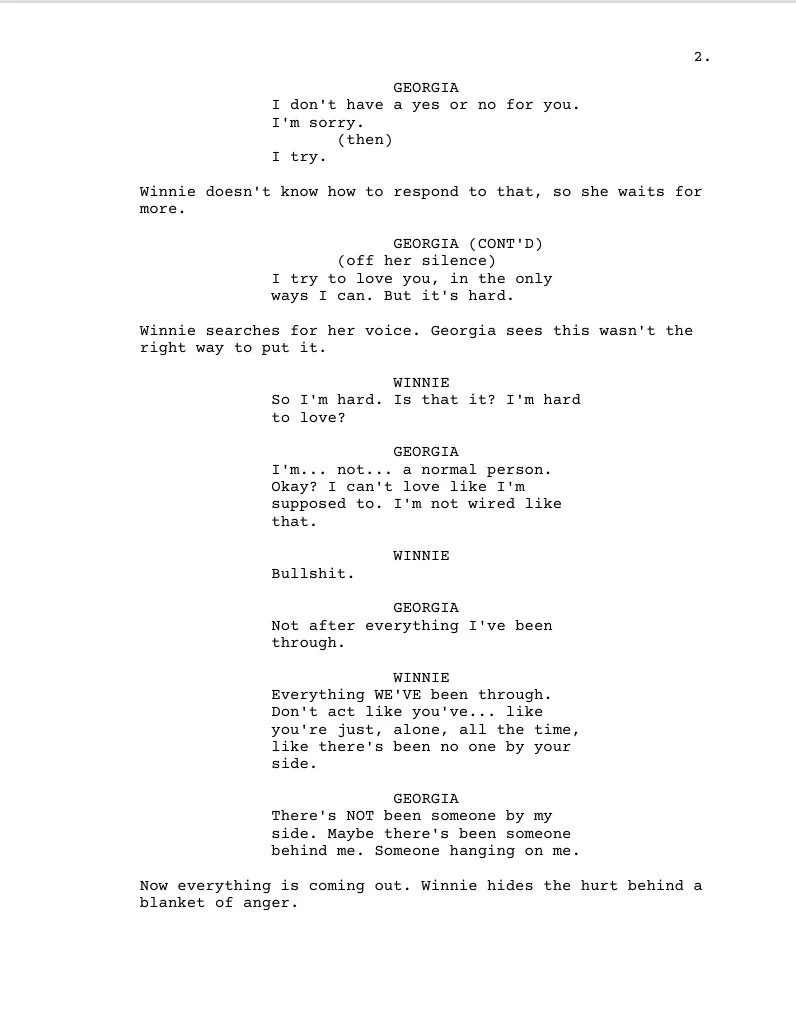 2.

GEORGIA
I don't have a yes or no for you. I'm sorry.
(then)
I try.

Winnie doesn't know how to respond to that, so she waits for more.

GEORGIA (CONT'D)
(off her silence)
I try to love you, in the only ways I can. But it's hard.

Winnie searches for her voice. Georgia sees this wasn't the right way to put it.

WINNIE
So I'm hard. Is that it? I'm hard to love?

GEORGIA
I'm... not... a normal person. Okay? I can't love like I'm supposed to. I'm not wired like that.

WINNIE
Bullshit.

GEORGIA
Not after everything I've been through.

WINNIE
Everything WE'VE been through. Don't act like you've... like you're just, alone, all the time, like there's been no one by your side.

GEORGIA
There's NOT been someone by my side. Maybe there's been someone behind me. Someone hanging on me.

Now everything is coming out. Winnie hides the hurt behind a blanket of anger.